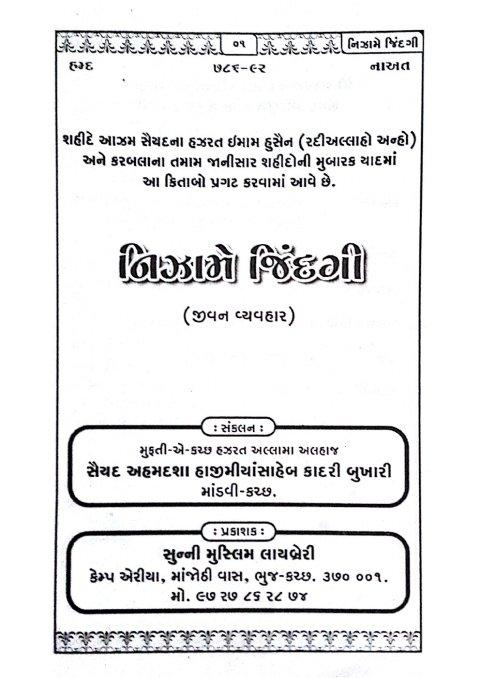 ૦૧ નિઝામે જિંદગી

હમ્દ ૭૮૬-૯૨ નાઅત

શહીદે આઝમ સૈયદના હઝરત ઈમામ હુસૈન (રદીઅલ્લાહો અન્હો) અને કરબલાના તમામ જાનીસાર શહીદોની મુબારક યાદમાં આ કિતાબો પ્રગટ કરવામાં આવે છે.

નિઝામે જિંદગી

(જીવન વ્યવહાર)

: સંકલન :

મુફતી-એ-કચ્છ હઝરત અલ્લામા અલહાજ
સૈયદ અહમદશા હાજીમીયાંસાહેબ કાદરી બુખારી
માંડવી-કચ્છ.

: પ્રકાશક :

સુન્ની મુસ્લિમ લાયબ્રેરી
કેમ્પ એરીયા, માંજોઠી વાસ, ભુજ-કચ્છ. ૩૭૦ ૦૦૧.
મો. ૯૭ ૨૭ ૮૬ ૨૮ ૭૪